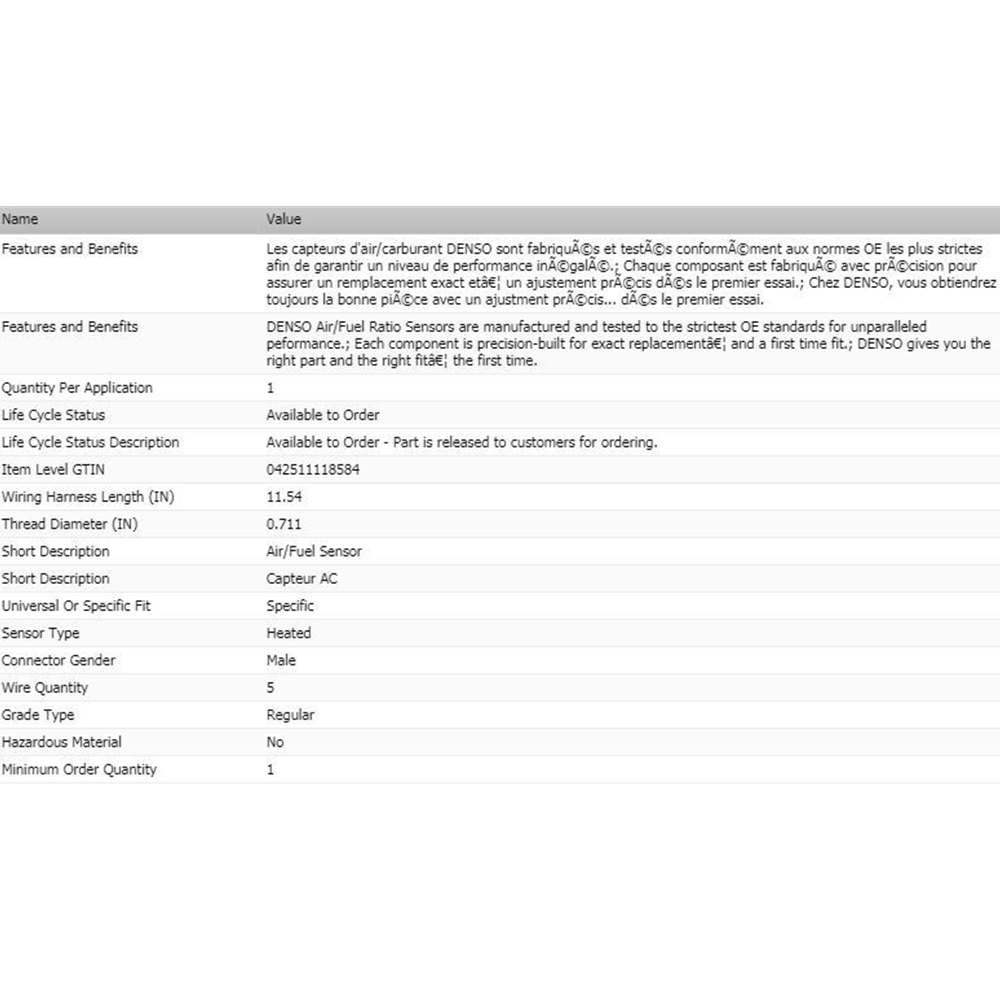 | Name | Value |
|---|---|
| Features and Benefits | Les capteurs d'air/carburant DENSO sont fabriquÃ©s et testÃ©s conformÃ©ment aux normes OE les plus strictes afin de garantir un niveau de performance inÃ©galÃ©.; Chaque composant est fabriquÃ© avec prÃ©cision pour assurer un remplacement exact etâ€¦ un ajustement prÃ©cis dÃ©s le premier essai.; Chez DENSO, vous obtiendrez toujours la bonne piÃ©ce avec un ajustment prÃ©cis... dÃ©s le premier essai. |
| Features and Benefits | DENSO Air/Fuel Ratio Sensors are manufactured and tested to the strictest OE standards for unparalleled peformance.; Each component is precision-built for exact replacementâ€¦ and a first time fit.; DENSO gives you the right part and the right fitâ€¦ the first time. |
| Quantity Per Application | 1 |
| Life Cycle Status | Available to Order |
| Life Cycle Status Description | Available to Order - Part is released to customers for ordering. |
| Item Level GTIN | 042511118584 |
| Wiring Harness Length (IN) | 11.54 |
| Thread Diameter (IN) | 0.711 |
| Short Description | Air/Fuel Sensor |
| Short Description | Capteur AC |
| Universal Or Specific Fit | Specific |
| Sensor Type | Heated |
| Connector Gender | Male |
| Wire Quantity | 5 |
| Grade Type | Regular |
| Hazardous Material | No |
| Minimum Order Quantity | 1 |